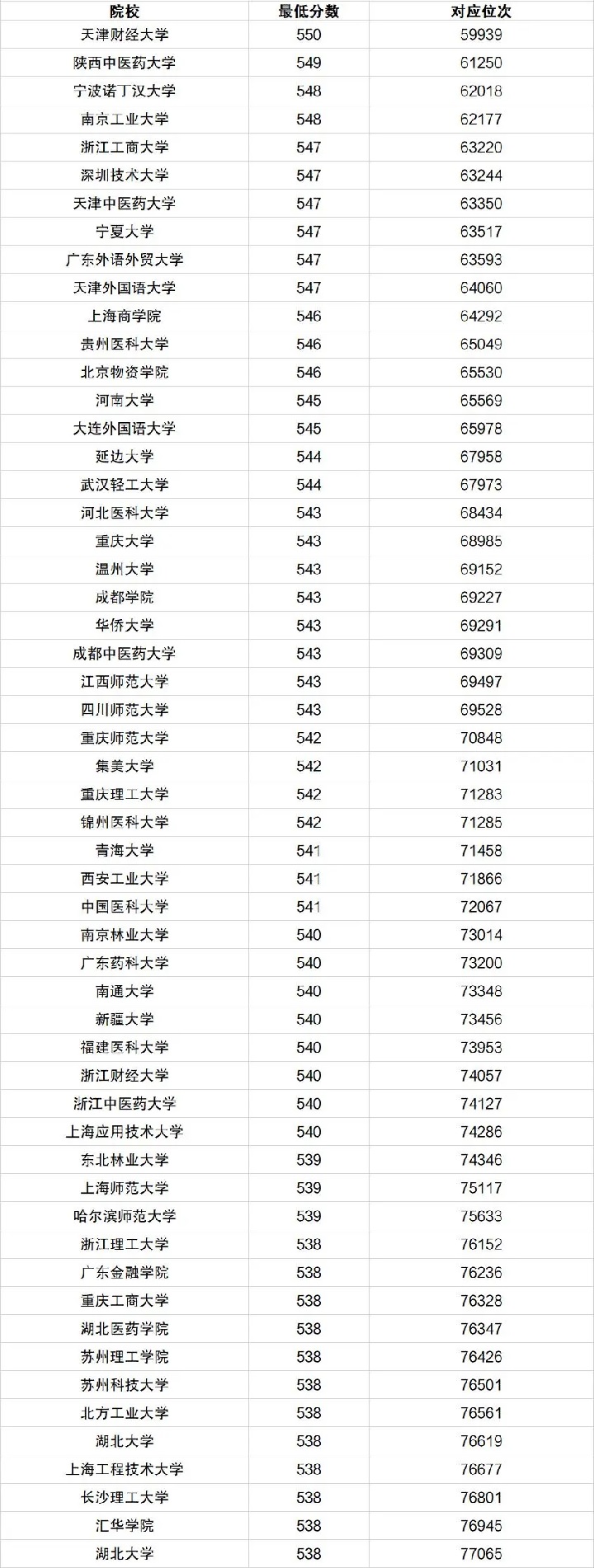 | 院校 | 最低分数 | 对应位次 |
|---|---|---|
| 天津财经大学 | 550 | 59939 |
| 陕西中医药大学 | 549 | 61250 |
| 宁波诺丁汉大学 | 548 | 62018 |
| 南京工业大学 | 548 | 62177 |
| 浙江工商大学 | 547 | 63220 |
| 深圳技术大学 | 547 | 63244 |
| 天津中医药大学 | 547 | 63350 |
| 宁夏大学 | 547 | 63517 |
| 广东外语外贸大学 | 547 | 63593 |
| 天津外国语大学 | 547 | 64060 |
| 上海商学院 | 546 | 64292 |
| 贵州医科大学 | 546 | 65049 |
| 北京物资学院 | 546 | 65530 |
| 河南大学 | 545 | 65569 |
| 大连外国语大学 | 545 | 65978 |
| 延边大学 | 544 | 67958 |
| 武汉轻工大学 | 544 | 67973 |
| 河北医科大学 | 543 | 68434 |
| 重庆大学 | 543 | 68985 |
| 温州大学 | 543 | 69152 |
| 成都学院 | 543 | 69227 |
| 华侨大学 | 543 | 69291 |
| 成都中医药大学 | 543 | 69309 |
| 江西师范大学 | 543 | 69497 |
| 四川师范大学 | 543 | 69528 |
| 重庆师范大学 | 542 | 70848 |
| 集美大学 | 542 | 71031 |
| 重庆理工大学 | 542 | 71283 |
| 锦州医科大学 | 542 | 71285 |
| 青海大学 | 541 | 71458 |
| 西安工业大学 | 541 | 71866 |
| 中国医科大学 | 541 | 72067 |
| 南京林业大学 | 540 | 73014 |
| 广东药科大学 | 540 | 73200 |
| 南通大学 | 540 | 73348 |
| 新疆大学 | 540 | 73456 |
| 福建医科大学 | 540 | 73953 |
| 浙江财经大学 | 540 | 74057 |
| 浙江中医药大学 | 540 | 74127 |
| 上海应用技术大学 | 540 | 74286 |
| 东北林业大学 | 539 | 74346 |
| 上海师范大学 | 539 | 75117 |
| 哈尔滨师范大学 | 539 | 75633 |
| 浙江理工大学 | 538 | 76152 |
| 广东金融学院 | 538 | 76236 |
| 重庆工商大学 | 538 | 76328 |
| 湖北医药学院 | 538 | 76347 |
| 苏州理工学院 | 538 | 76426 |
| 苏州科技大学 | 538 | 76501 |
| 北方工业大学 | 538 | 76561 |
| 湖北大学 | 538 | 76619 |
| 上海工程技术大学 | 538 | 76677 |
| 长沙理工大学 | 538 | 76801 |
| 汇华学院 | 538 | 76945 |
| 湖北大学 | 538 | 77065 |